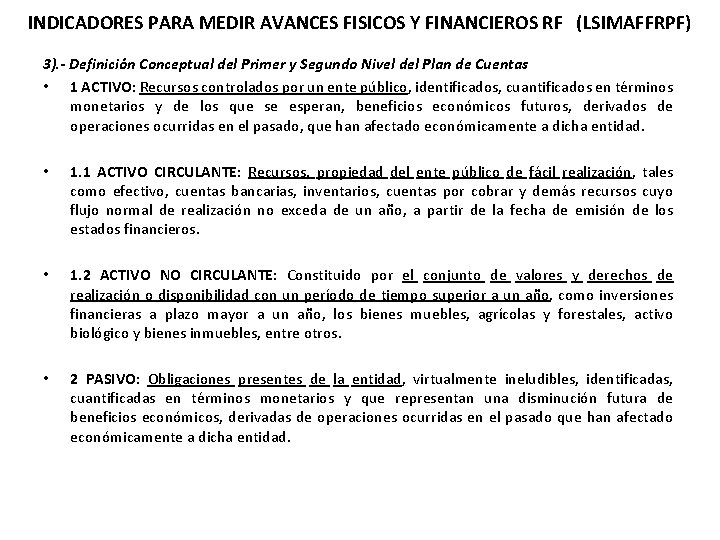 INDICADORES PARA MEDIR AVANCES FISICOS Y FINANCIEROS RF (LSIMAFFRPF)

3).- Definición Conceptual del Primer y Segundo Nivel del Plan de Cuentas

• 1 ACTIVO: Recursos controlados por un ente público, identificados, cuantificados en términos monetarios y de los que se esperan, beneficios económicos futuros, derivados de operaciones ocurridas en el pasado, que han afectado económicamente a dicha entidad.

• 1.1 ACTIVO CIRCULANTE: Recursos, propiedad del ente público de fácil realización, tales como efectivo, cuentas bancarias, inventarios, cuentas por cobrar y demás recursos cuyo flujo normal de realización no exceda de un año, a partir de la fecha de emisión de los estados financieros.

• 1.2 ACTIVO NO CIRCULANTE: Constituido por el conjunto de valores y derechos de realización o disponibilidad con un período de tiempo superior a un año, como inversiones financieras a plazo mayor a un año, los bienes muebles, agrícolas y forestales, activo biológico y bienes inmuebles, entre otros.

• 2 PASIVO: Obligaciones presentes de la entidad, virtualmente ineludibles, identificadas, cuantificadas en términos monetarios y que representan una disminución futura de beneficios económicos, derivadas de operaciones ocurridas en el pasado que han afectado económicamente a dicha entidad.